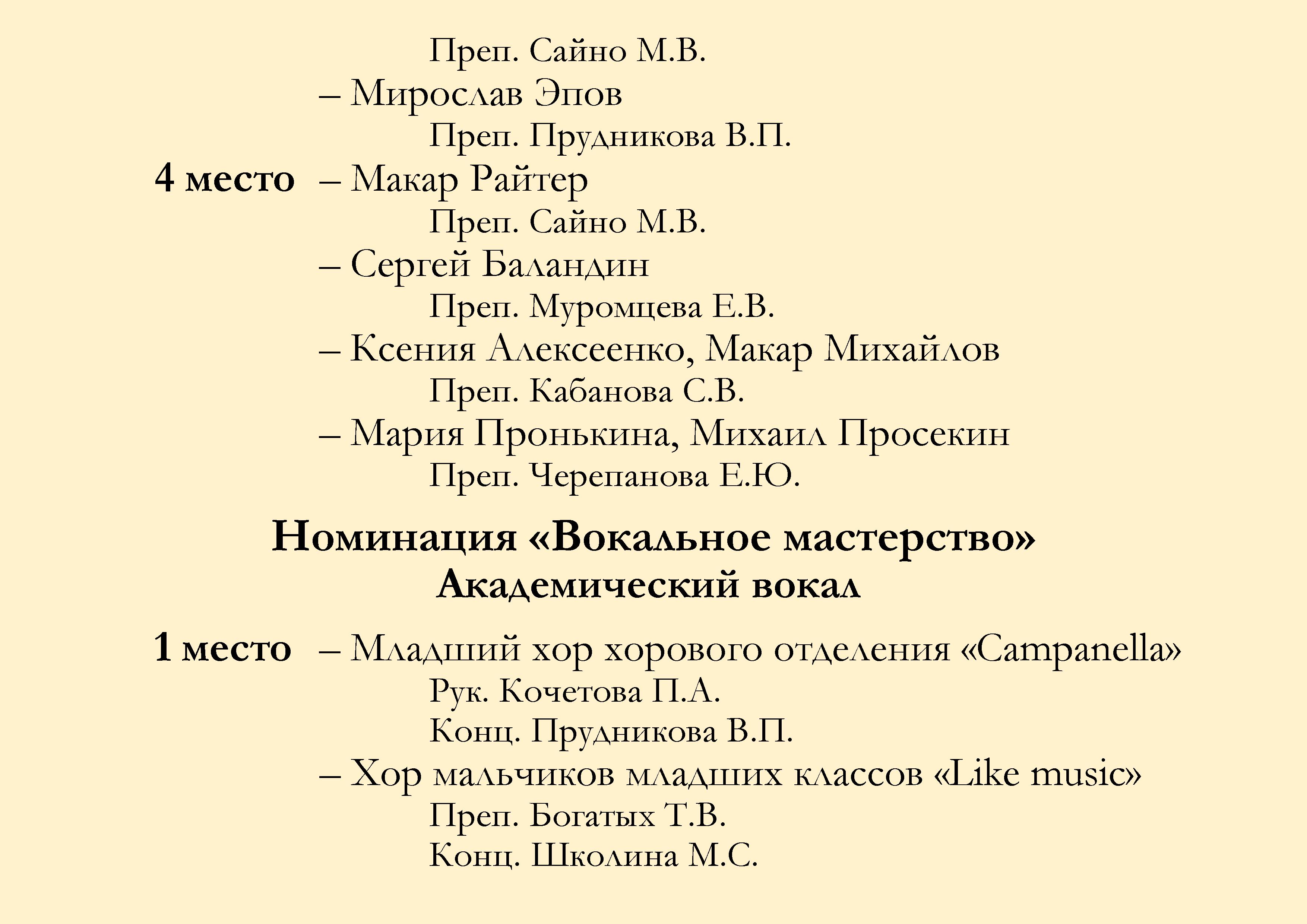 Преп. Сайно М.В.

– Мирослав Эпов

Преп. Прудникова В.П.

4 место – Макар Райтер

Преп. Сайно М.В.

– Сергей Баландин

Преп. Муромцева Е.В.

– Ксения Алексеенко, Макар Михайлов

Преп. Кабанова С.В.

– Мария Пронькина, Михаил Просекин

Преп. Черепанова Е.Ю.

Номинация «Вокальное мастерство»
Академический вокал

1 место – Младший хор хорового отделения «Campanella»

Рук. Кочетова П.А.
Конц. Прудникова В.П.

– Хор мальчиков младших классов «Like music»

Преп. Богатых Т.В.
Конц. Школина М.С.